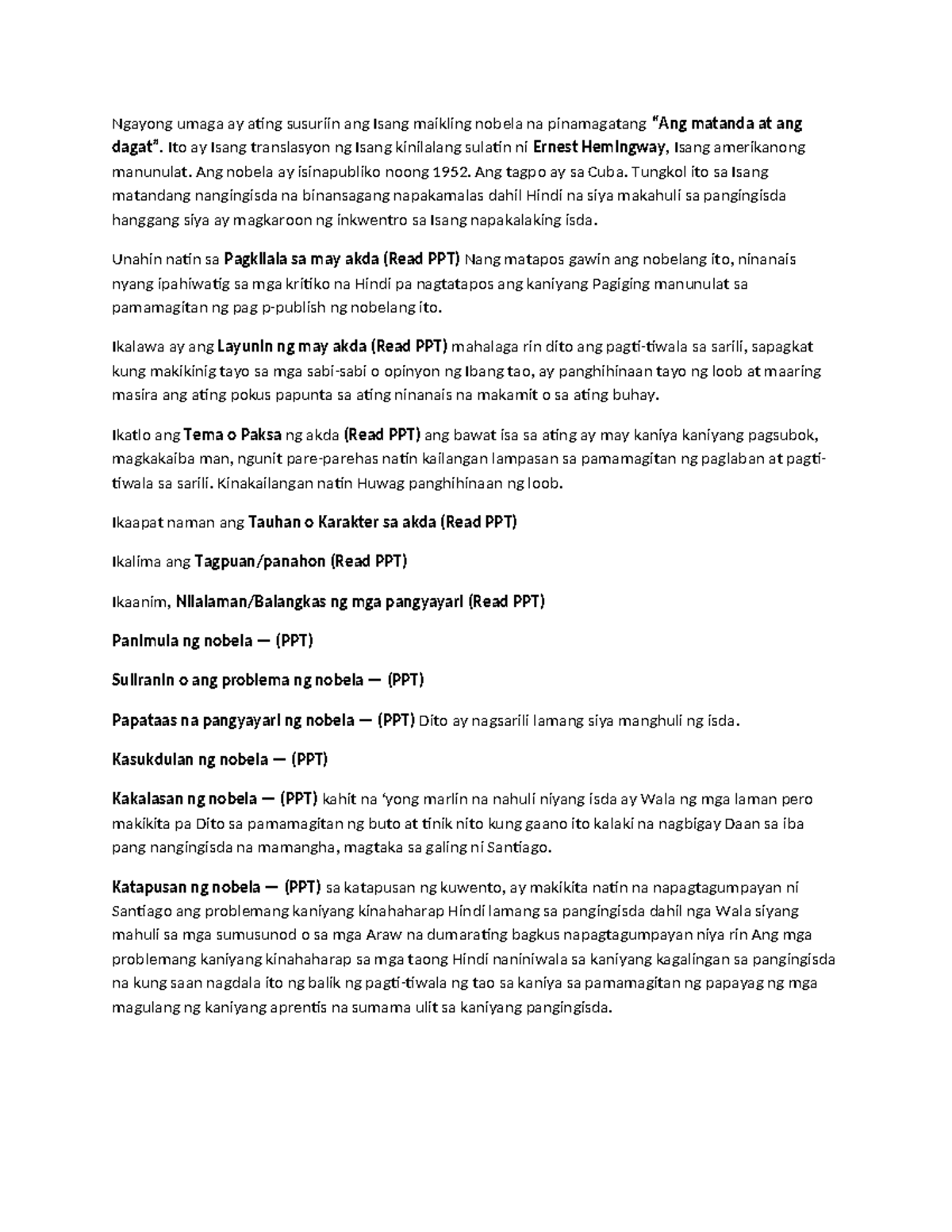 Ngayong umaga ay ating susuriin ang Isang maikling nobela na pinamagatang "Ang matanda at ang dagat". Ito ay Isang translasyon ng Isang kinilalang sulatin ni Ernest Hemingway, Isang amerikanong manunulat. Ang nobela ay isinapubliko noong 1952. Ang tagpo ay sa Cuba. Tungkol ito sa Isang matandang nangingisda na binansagang napakamalas dahil Hindi na siya makahuli sa pangingisda hanggang siya ay magkaroon ng inkwentro sa Isang napakalaking isda.

Unahin natin sa Pagkilala sa may akda (Read PPT) Nang matapos gawin ang nobelang ito, ninanais nyang ipahiwatig sa mga kritiko na Hindi pa nagtatapos ang kaniyang Pagiging manunulat sa pamamagitan ng pag p-publish ng nobelang ito.

Ikalawa ay ang Layunin ng may akda (Read PPT) mahalaga rin dito ang pagti-tiwala sa sarili, sapagkat kung makikinig tayo sa mga sabi-sabi o opinyon ng Ibang tao, ay panghihinaan tayo ng loob at maaring masira ang ating pokus papunta sa ating ninanais na makamit o sa ating buhay.

Ikatlo ang Tema o Paksa ng akda (Read PPT) ang bawat isa sa ating ay may kaniya kaniyang pagsubok, magkakaiba man, ngunit pare-parehas natin kailangan lampasan sa pamamagitan ng paglaban at pagti-tiwala sa sarili. Kinakailangan natin Huwag panghihinaan ng loob.

Ikaapat naman ang Tauhan o Karakter sa akda (Read PPT)

Ikalima ang Tagpuan/panahon (Read PPT)

Ikaanim, Nilalaman/Balangkas ng mga pangyayari (Read PPT)

Panimula ng nobela — (PPT)

Suliranin o ang problema ng nobela — (PPT)

Papataas na pangyayari ng nobela — (PPT) Dito ay nagsarili lamang siya manghuli ng isda.

Kasukdulan ng nobela — (PPT)

Kakalasan ng nobela — (PPT) kahit na 'yong marlin na nahuli niyang isda ay Wala ng mga laman pero makikita pa Dito sa pamamagitan ng buto at tinik nito kung gaano ito kalaki na nagbigay Daan sa iba pang nangingisda na mamangha, magtaka sa galing ni Santiago.

Katapusan ng nobela — (PPT) sa katapusan ng kuwento, ay makikita natin na napagtagumpayan ni Santiago ang problemang kaniyang kinahaharap Hindi lamang sa pangingisda dahil nga Wala siyang mahuli sa mga sumusunod o sa mga Araw na dumarating bagkus napagtagumpayan niya rin Ang mga problemang kaniyang kinahaharap sa mga taong Hindi naniniwala sa kaniyang kagalingan sa pangingisda na kung saan nagdala ito ng balik ng pagti-tiwala ng tao sa kaniya sa pamamagitan ng papayag ng mga magulang ng kaniyang aprentis na sumama ulit sa kaniyang pangingisda.